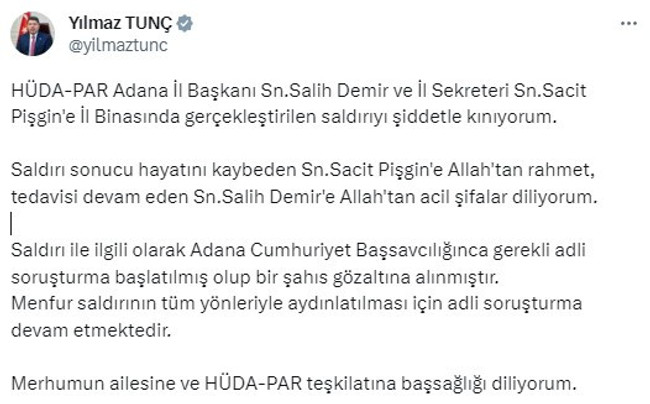 Yılmaz TUNÇ
@yilmaztunc

HÜDA-PAR Adana İl Başkanı Sn.Salih Demir ve İl Sekreteri Sn.Sacit Pişgin'e İl Binasında gerçekleştirilen saldırıyı şiddetle kınıyorum.

Saldırı sonucu hayatını kaybeden Sn.Sacit Pişgin'e Allah'tan rahmet, tedavisi devam eden Sn.Salih Demir'e Allah'tan acil şifalar diliyorum.

Saldırı ile ilgili olarak Adana Cumhuriyet Başsavcılığınca gerekli adli soruşturma başlatılmış olup bir şahıs gözaltına alınmıştır.
Menfur saldırının tüm yönleriyle aydınlatılması için adli soruşturma devam etmektedir.

Merhumun ailesine ve HÜDA-PAR teşkilatına başsağlığı diliyorum.